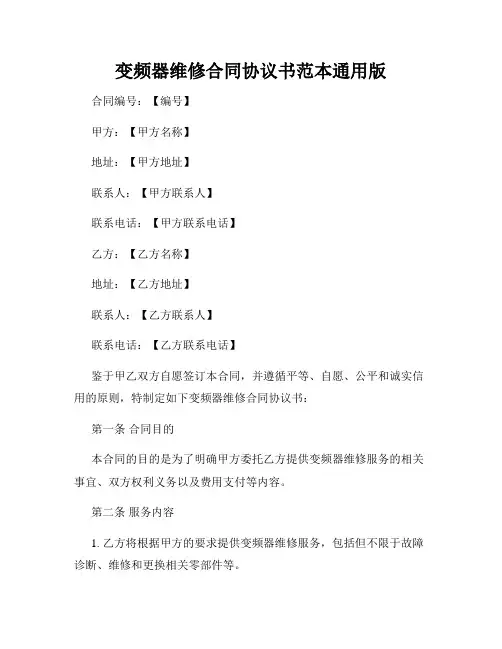 变频器维修合同协议书范本通用版

合同编号：【编号】

甲方：【甲方名称】

地址：【甲方地址】

联系人：【甲方联系人】

联系电话：【甲方联系电话】

乙方：【乙方名称】

地址：【乙方地址】

联系人：【乙方联系人】

联系电话：【乙方联系电话】

鉴于甲乙双方自愿签订本合同，并遵循平等、自愿、公平和诚实信用的原则，特制定如下变频器维修合同协议书：

第一条 合同目的

本合同的目的是为了明确甲方委托乙方提供变频器维修服务的相关事宜、双方权利义务以及费用支付等内容。

第二条 服务内容

1. 乙方将根据甲方的要求提供变频器维修服务，包括但不限于故障诊断、维修和更换相关零部件等。